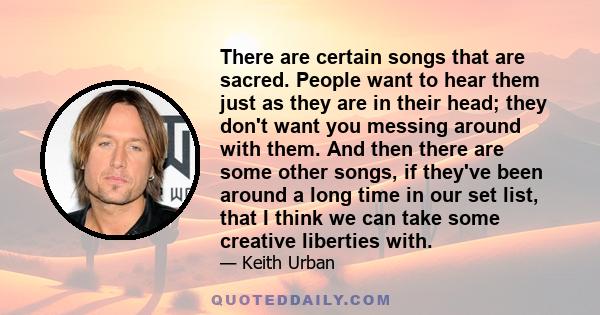 There are certain songs that are sacred. People want to hear them just as they are in their head; they don't want you messing around with them. And then there are some other songs, if they've been around a long time in our set list, that I think we can take some creative liberties with.

— Keith Urban

QUOTEDDAILY.COM